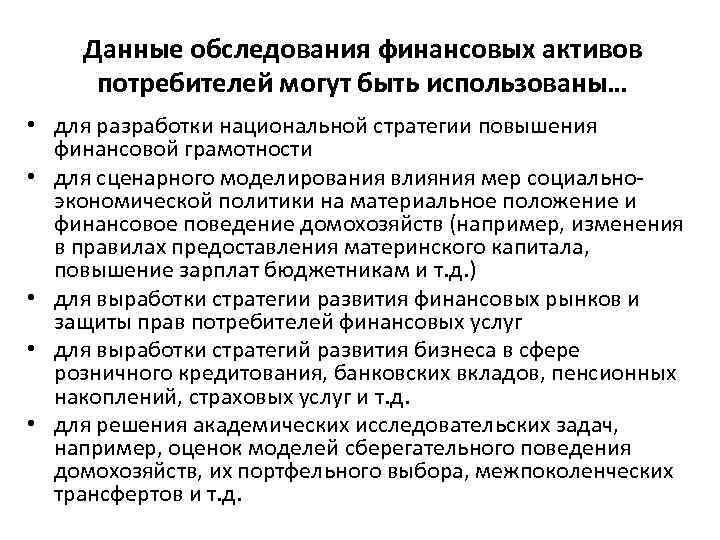 Данные обследования финансовых активов потребителей могут быть использованы…

• для разработки национальной стратегии повышения финансовой грамотности
• для сценарного моделирования влияния мер социально-экономической политики на материальное положение и финансовое поведение домохозяйств (например, изменения в правилах предоставления материнского капитала, повышение зарплат бюджетникам и т.д.)
• для выработки стратегии развития финансовых рынков и защиты прав потребителей финансовых услуг
• для выработки стратегий развития бизнеса в сфере розничного кредитования, банковских вкладов, пенсионных накоплений, страховых услуг и т.д.
• для решения академических исследовательских задач, например, оценок моделей сберегательного поведения домохозяйств, их портфельного выбора, межпоколенческих трансфертов и т.д.